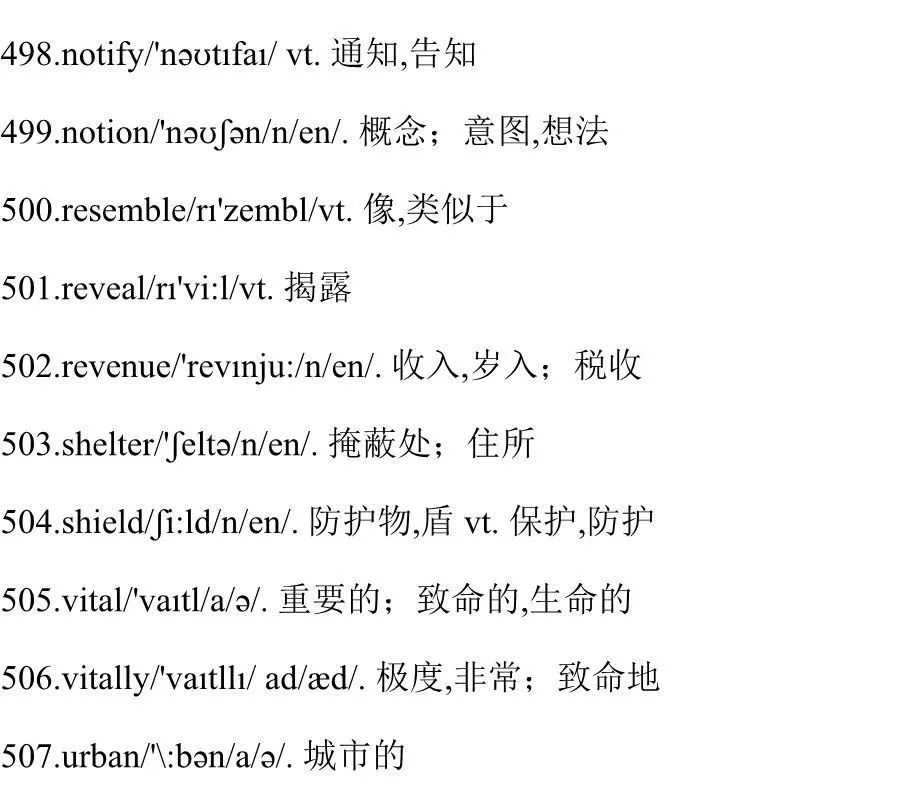 498.notify/'nəʊtɪfaɪ/ vt. 通知,告知

499.notion/'nəʊʃən/n/en/. 概念；意图,想法

500.resemble/rɪ'zembl/vt. 像,类似于

501.reveal/rɪ'vi:l/vt. 揭露

502.revenue/'revɪnju:/n/en/. 收入,岁入；税收

503.shelter/'ʃeltə/n/en/. 掩蔽处；住所

504.shield/ʃi:ld/n/en/. 防护物,盾 vt. 保护,防护

505.vital/'vaɪtl/a/ə/. 重要的；致命的,生命的

506.vitally/'vaɪtllɪ/ ad/æd/. 极度,非常；致命地

507.urban/'\:bən/a/ə/. 城市的